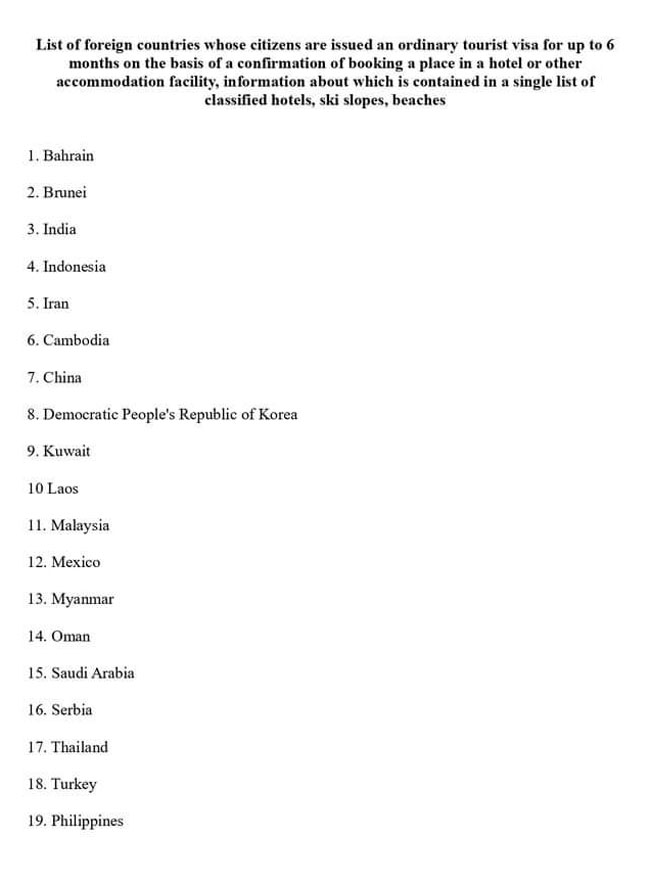 List of foreign countries whose citizens are issued an ordinary tourist visa for up to 6 months on the basis of a confirmation of booking a place in a hotel or other accommodation facility, information about which is contained in a single list of classified hotels, ski slopes, beaches

1. Bahrain

2. Brunei

3. India

4. Indonesia

5. Iran

6. Cambodia

7. China

8. Democratic People's Republic of Korea

9. Kuwait

10 Laos

11. Malaysia

12. Mexico

13. Myanmar

14. Oman

15. Saudi Arabia

16. Serbia

17. Thailand

18. Turkey

19. Philippines